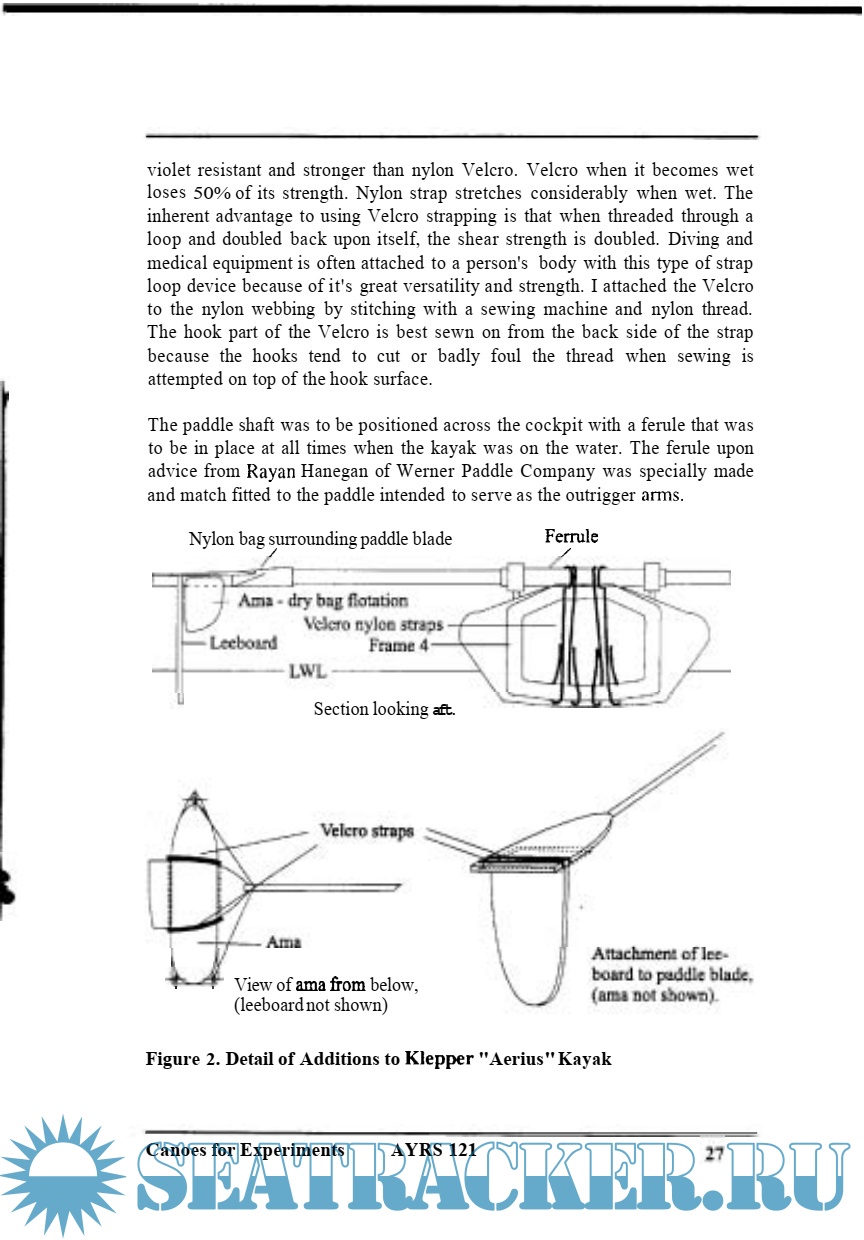 violet resistant and stronger than nylon Velcro. Velcro when it becomes wet loses 50% of its strength. Nylon strap stretches considerably when wet. The inherent advantage to using Velcro strapping is that when threaded through a loop and doubled back upon itself, the shear strength is doubled. Diving and medical equipment is often attached to a person's body with this type of strap loop device because of it's great versatility and strength. I attached the Velcro to the nylon webbing by stitching with a sewing machine and nylon thread. The hook part of the Velcro is best sewn on from the back side of the strap because the hooks tend to cut or badly foul the thread when sewing is attempted on top of the hook surface.

The paddle shaft was to be positioned across the cockpit with a ferule that was to be in place at all times when the kayak was on the water. The ferule upon advice from Rayan Hanegan of Werner Paddle Company was specially made and match fitted to the paddle intended to serve as the outrigger arms.

Nylon bag surrounding paddle blade

Ferrule

Ama - dry bag flotation

Velcro nylon straps

Frame 4

Leeboard

LWL

Section looking aft.

Velcro straps

Ama

View of ama from below, (leeboard not shown)

Attachment of leeboard to paddle blade, (ama not shown).

Figure 2. Detail of Additions to Klepper "Aerius" Kayak

Canoes for Experiments AYRS 121 27

SEATRACKER.RU